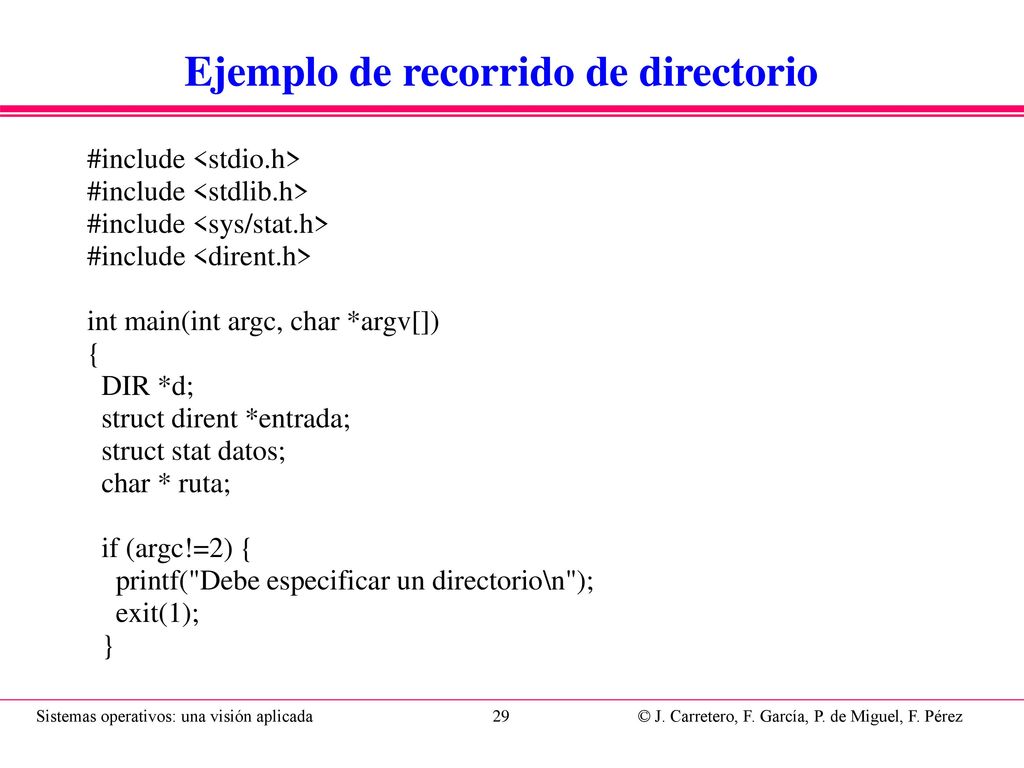 Ejemplo de recorrido de directorio

#include <stdio.h>
#include <stdlib.h>
#include <sys/stat.h>
#include <dirent.h>

int main(int argc, char *argv[])
{
DIR *d;
struct dirent *entrada;
struct stat datos;
char * ruta;

if (argc!=2) {
printf("Debe especificar un directorio\n");
exit(1);
}

Sistemas operativos: una visión aplicada 29 © J. Carretero, F. García, P. de Miguel, F. Pérez